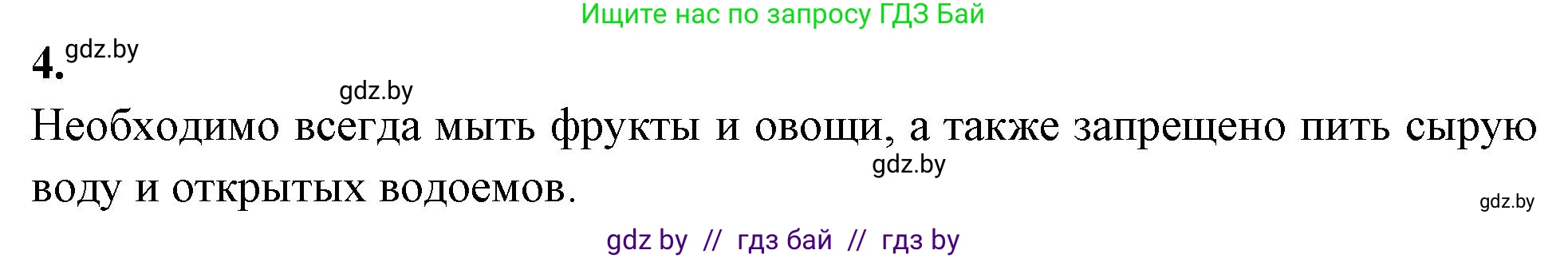 Ищите нас по запросу ГДЗ Бай

4. gdz.by

gdz.by

Необходимо всегда мыть фрукты и овощи, а также запрещено пить сырую воду и открытых водоемов.

gdz.by

gdz.by

gdz by // гдз бай // гдз by